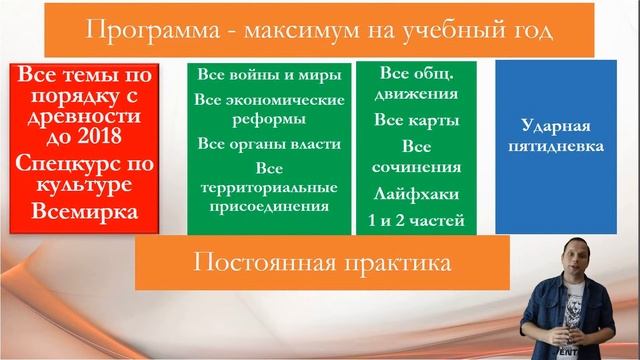 Программа - максимум на учебный год

Все темы по порядку с древности до 2018

Спецкурс по культуре

Всемирка

Все войны и миры

Все экономические реформы

Все органы власти

Все территориальные присоединения

Все общ. движения

Все карты

Все сочинения

Лайфхаки 1 и 2 частей

Ударная пятидневка

Постоянная практика